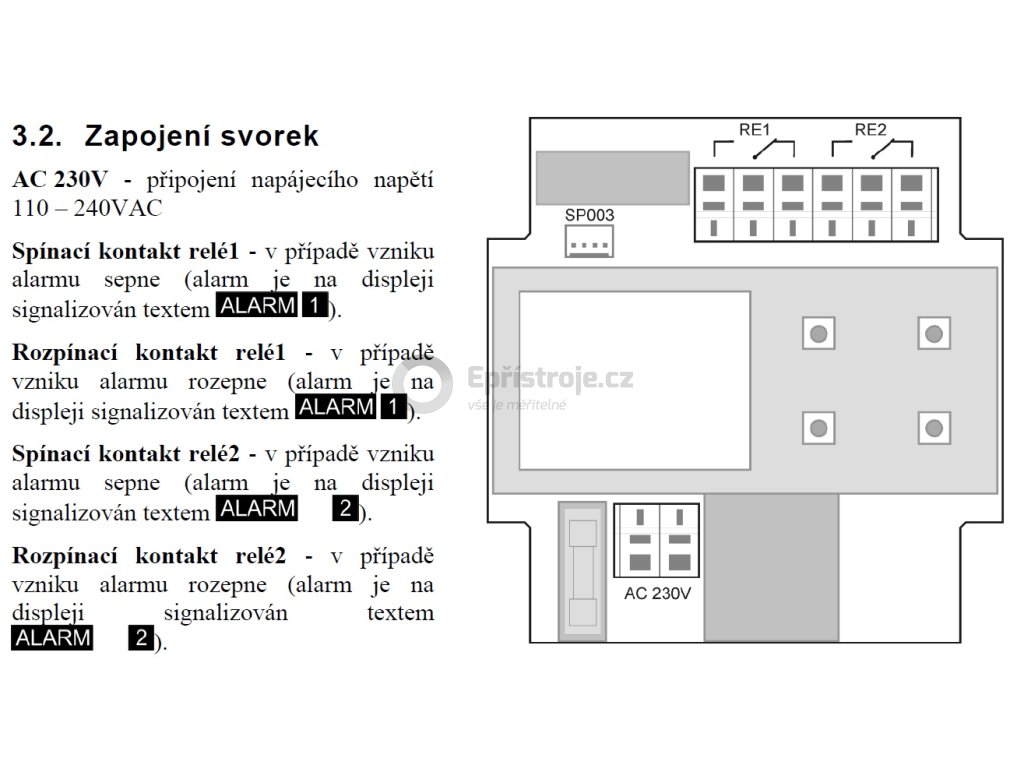 3.2. Zapojení svorek

AC 230V - připojení napájecího napětí 110 – 240VAC

Spínací kontakt relé1 - v případě vzniku alarmu sepne (alarm je na displeji signalizován textem ALARM 1).

Rozpínací kontakt relé1 - v případě vzniku alarmu rozepne (alarm je na displeji signalizován textem ALARM 1).

Spínací kontakt relé2 - v případě vzniku alarmu sepne (alarm je na displeji signalizován textem ALARM 2).

Rozpínací kontakt relé2 - v případě vzniku alarmu rozepne (alarm je na displeji signalizován textem ALARM 2).

RE1
RE2
SP003
AC 230V

Epřístroje.cz
vše je měřitelné